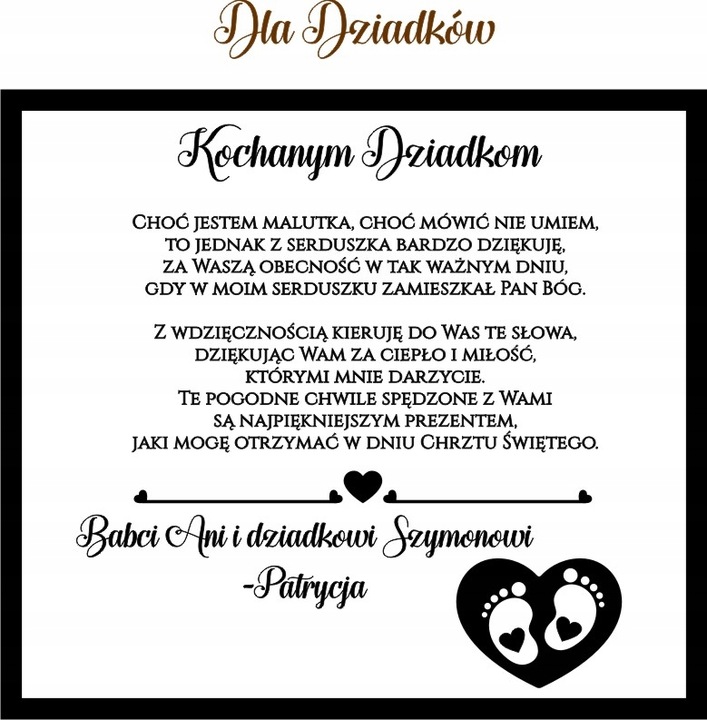 Dla Dziadków

Kochanym Dziadkom

Choć jestem malutka, choć mówić nie umiem, to jednak z serduszka bardzo dziękuję, za Waszą obecność w tak ważnym dniu, gdy w moim serduszku zamieszkał Pan Bóg.

Z wdzięcznością kieruję do Was te słowa, dziękując Wam za ciepło i miłość, którymi mnie darzycie. Te pogodne chwile spędzone z Wami są najpiękniejszym prezentem, jaki mogę otrzymać w dniu Chrztu Świętego.

Babci Ani i dziadkowi Szymonowi
-Patrycja